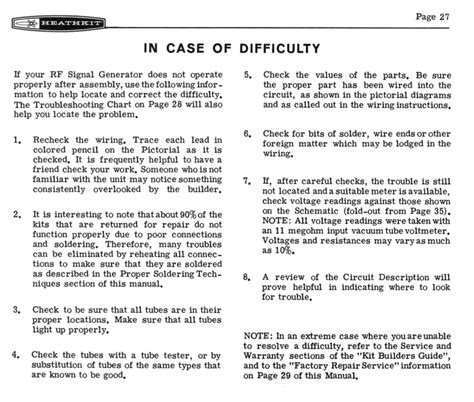 HEATHKIT

Page 27

IN CASE OF DIFFICULTY

If your RF Signal Generator does not operate properly after assembly, use the following information to help locate and correct the difficulty. The Troubleshooting Chart on Page 28 will also help you locate the problem.

1. Recheck the wiring. Trace each lead in colored pencil on the Pictorial as it is checked. It is frequently helpful to have a friend check your work. Someone who is not familiar with the unit may notice something consistently overlooked by the builder.

2. It is interesting to note that about 90% of the kits that are returned for repair do not function properly due to poor connections and soldering. Therefore, many troubles can be eliminated by reheating all connections to make sure that they are soldered as described in the Proper Soldering Techniques section of this manual.

3. Check to be sure that all tubes are in their proper locations. Make sure that all tubes light up properly.

4. Check the tubes with a tube tester, or by substitution of tubes of the same types that are known to be good.

5. Check the values of the parts. Be sure the proper part has been wired into the circuit, as shown in the pictorial diagrams and as called out in the wiring instructions.

6. Check for bits of solder, wire ends or other foreign matter which may be lodged in the wiring.

7. If, after careful checks, the trouble is still not located and a suitable meter is available, check voltage readings against those shown on the Schematic (fold-out from Page 35). NOTE: All voltage readings were taken with an 11 megohm input vacuum tube voltmeter. Voltages and resistances may vary as much as 10%.

8. A review of the Circuit Description will prove helpful in indicating where to look for trouble.

NOTE: In an extreme case where you are unable to resolve a difficulty, refer to the Service and Warranty sections of the "Kit Builders Guide", and to the "Factory Repair Service" information on Page 29 of this Manual.